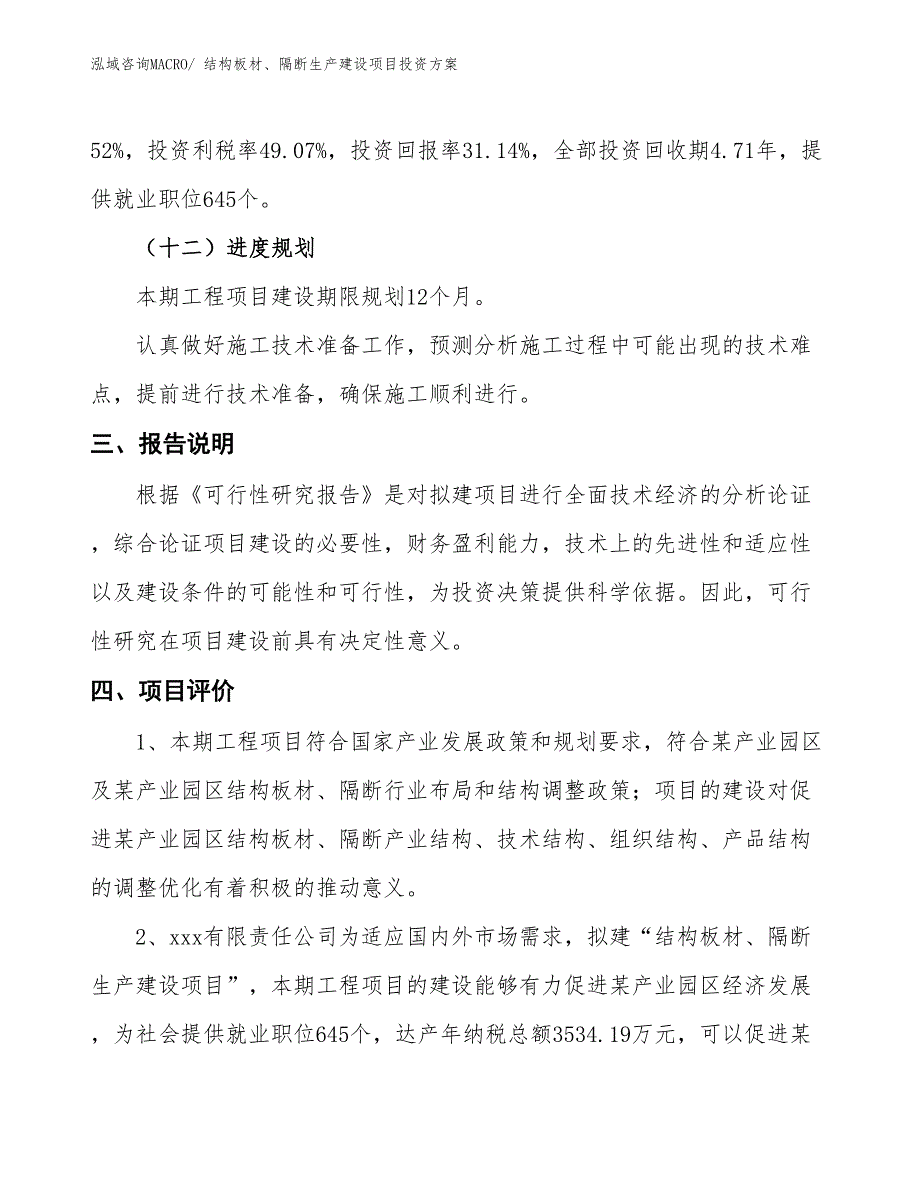 泓域咨询MACRO/ 结构板材、隔断生产建设项目投资方案

52%，投资利税率49.07%，投资回报率31.14%，全部投资回收期4.71年，提供就业职位645个。

（十二）进度规划

本期工程项目建设期限规划12个月。

认真做好施工技术准备工作，预测分析施工过程中可能出现的技术难点，提前进行技术准备，确保施工顺利进行。

三、报告说明

根据《可行性研究报告》是对拟建项目进行全面技术经济的分析论证，综合论证项目建设的必要性，财务盈利能力，技术上的先进性和适应性以及建设条件的可能性和可行性，为投资决策提供科学依据。因此，可行性研究在项目建设前具有决定性意义。

四、项目评价

1、本期工程项目符合国家产业发展政策和规划要求，符合某产业园区及某产业园区结构板材、隔断行业布局和结构调整政策；项目的建设对促进某产业园区结构板材、隔断产业结构、技术结构、组织结构、产品结构的调整优化有着积极的推动意义。

2、xxx有限责任公司为适应国内外市场需求，拟建“结构板材、隔断生产建设项目”，本期工程项目的建设能够有力促进某产业园区经济发展，为社会提供就业职位645个，达产年纳税总额3534.19万元，可以促进某